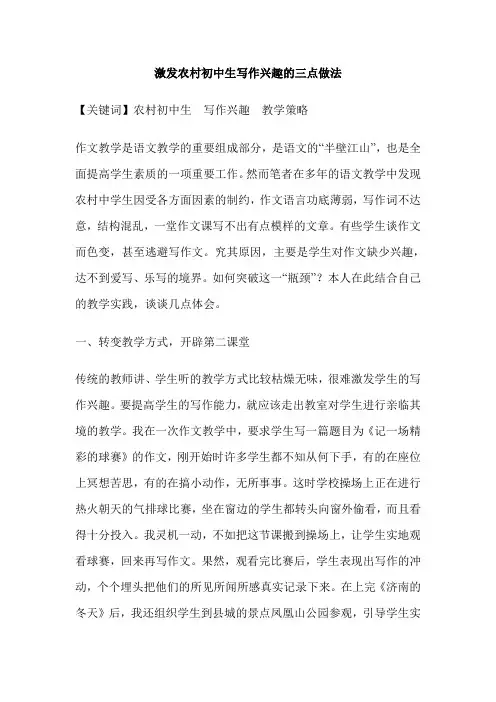 激发农村初中生写作兴趣的三点做法

【关键词】农村初中生　写作兴趣　教学策略

作文教学是语文教学的重要组成部分，是语文的“半壁江山”，也是全面提高学生素质的一项重要工作。然而笔者在多年的语文教学中发现农村中学生因受各方面因素的制约，作文语言功底薄弱，写作词不达意，结构混乱，一堂作文课写不出有点模样的文章。有些学生谈作文而色变，甚至逃避写作文。究其原因，主要是学生对作文缺少兴趣，达不到爱写、乐写的境界。如何突破这一“瓶颈”？本人在此结合自己的教学实践，谈谈几点体会。

一、转变教学方式，开辟第二课堂

传统的教师讲、学生听的教学方式比较枯燥无味，很难激发学生的写作兴趣。要提高学生的写作能力，就应该走出教室对学生进行亲临其境的教学。我在一次作文教学中，要求学生写一篇题目为《记一场精彩的球赛》的作文，刚开始时许多学生都不知从何下手，有的在座位上冥想苦思，有的在搞小动作，无所事事。这时学校操场上正在进行热火朝天的气排球比赛，坐在窗边的学生都转头向窗外偷看，而且看得十分投入。我灵机一动，不如把这节课搬到操场上，让学生实地观看球赛，回来再写作文。果然，观看完比赛后，学生表现出写作的冲动，个个埋头把他们的所见所闻所感真实记录下来。在上完《济南的冬天》后，我还组织学生到县城的景点凤凰山公园参观，引导学生实